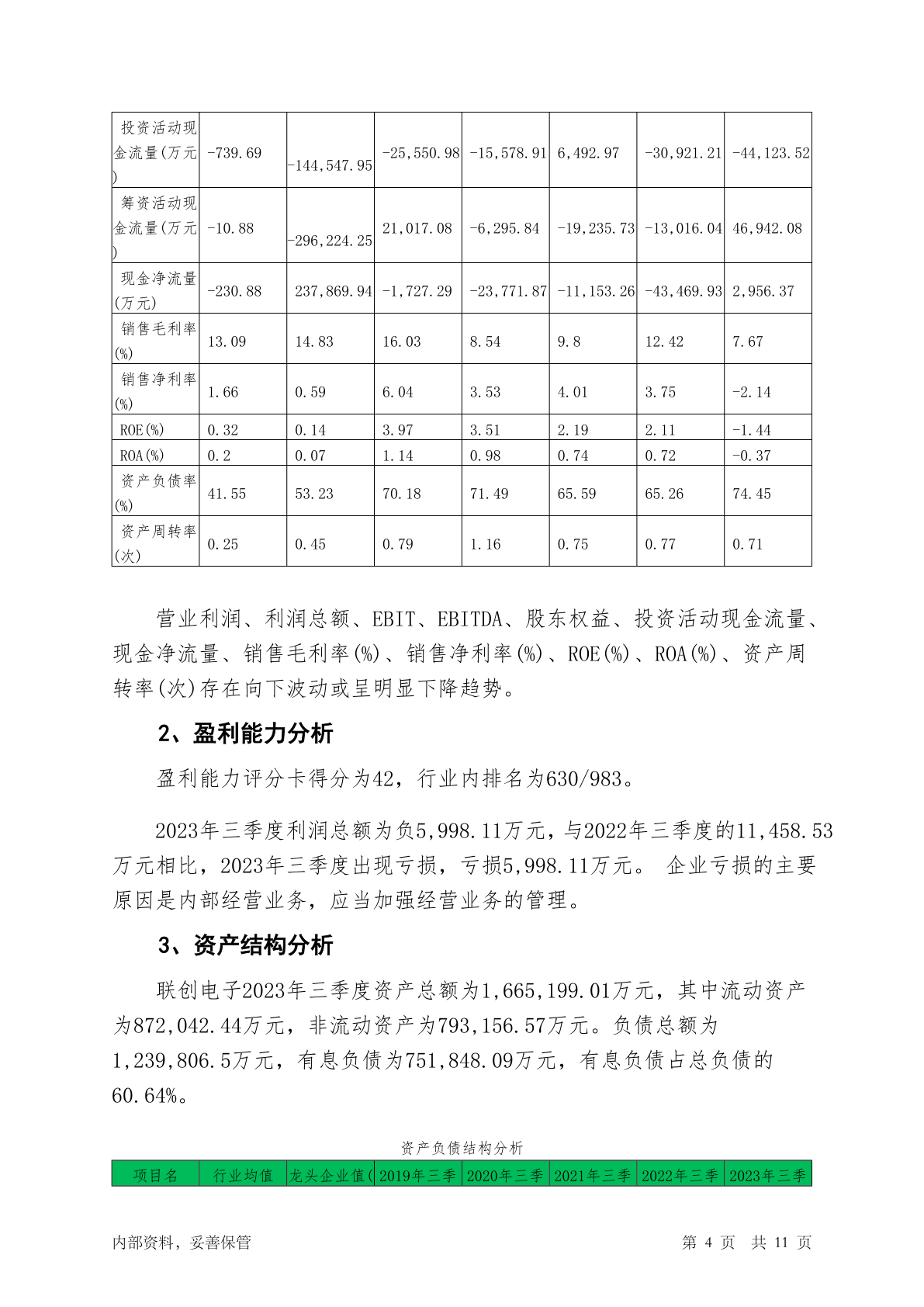 | 投资活动现金流量(万元) | -739.69 | -144,547.95 | -25,550.98 | -15,578.91 | 6,492.97 | -30,921.21 | -44,123.52 |
|---|---|---|---|---|---|---|---|
| 筹资活动现金流量(万元) | -10.88 | -296,224.25 | 21,017.08 | -6,295.84 | -19,235.73 | -13,016.04 | 46,942.08 |
| 现金净流量(万元) | -230.88 | 237,869.94 | -1,727.29 | -23,771.87 | -11,153.26 | -43,469.93 | 2,956.37 |
| 销售毛利率(%) | 13.09 | 14.83 | 16.03 | 8.54 | 9.8 | 12.42 | 7.67 |
| 销售净利率(%) | 1.66 | 0.59 | 6.04 | 3.53 | 4.01 | 3.75 | -2.14 |
| ROE(%) | 0.32 | 0.14 | 3.97 | 3.51 | 2.19 | 2.11 | -1.44 |
| ROA(%) | 0.2 | 0.07 | 1.14 | 0.98 | 0.74 | 0.72 | -0.37 |
| 资产负债率(%) | 41.55 | 53.23 | 70.18 | 71.49 | 65.59 | 65.26 | 74.45 |
| 资产周转率(次) | 0.25 | 0.45 | 0.79 | 1.16 | 0.75 | 0.77 | 0.71 |

营业利润、利润总额、EBIT、EBITDA、股东权益、投资活动现金流量、现金净流量、销售毛利率(%)、销售净利率(%)、ROE(%)、ROA(%)、资产周转率(次)存在向下波动或呈明显下降趋势。

2、盈利能力分析

盈利能力评分卡得分为42，行业内排名为630/983。

2023年三季度利润总额为负5,998.11万元，与2022年三季度的11,458.53万元相比，2023年三季度出现亏损，亏损5,998.11万元。 企业亏损的主要原因是内部经营业务，应当加强经营业务的管理。

3、资产结构分析

联创电子2023年三季度资产总额为1,665,199.01万元，其中流动资产为872,042.44万元，非流动资产为793,156.57万元。负债总额为1,239,806.5万元，有息负债为751,848.09万元，有息负债占总负债的60.64%。

资产负债结构分析

| 项目名 | 行业均值 | 龙头企业值( | 2019年三季 | 2020年三季 | 2021年三季 | 2022年三季 | 2023年三季 |
|---|---|---|---|---|---|---|---|

内部资料，妥善保管 第 4 页 共 11 页